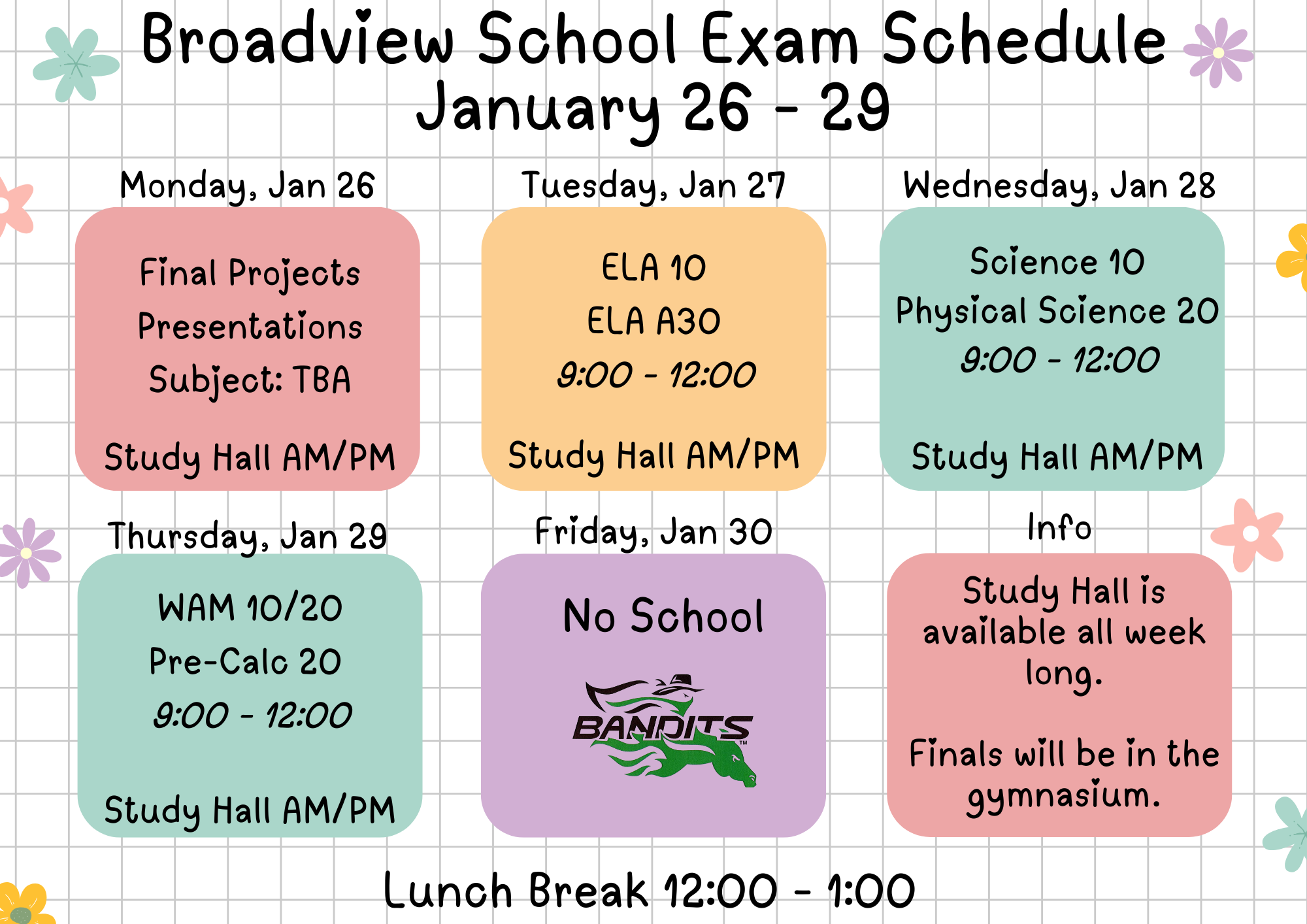 Broadview School Exam Schedule
January 26 - 29

Monday, Jan 26

Final Projects
Presentations
Subject: TBA

Study Hall AM/PM

Tuesday, Jan 27

ELA 10
ELA A30
9:00 - 12:00

Study Hall AM/PM

Wednesday, Jan 28

Science 10
Physical Science 20
9:00 - 12:00

Study Hall AM/PM

Thursday, Jan 29

WAM 10/20
Pre-Calc 20
9:00 - 12:00

Study Hall AM/PM

Friday, Jan 30

No School

BANDITS

Info

Study Hall is available all week long.

Finals will be in the gymnasium.

Lunch Break 12:00 - 1:00